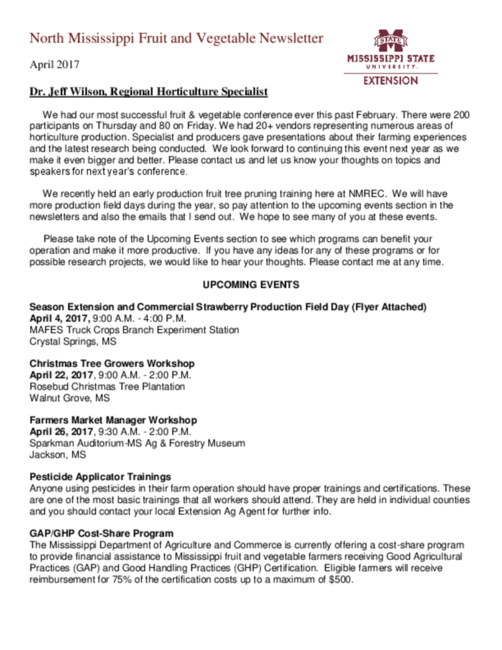 North Mississippi Fruit and Vegetable Newsletter

April 2017

STATE
MISSISSIPPI STATE UNIVERSITY
EXTENSION

Dr. Jeff Wilson, Regional Horticulture Specialist

We had our most successful fruit & vegetable conference ever this past February. There were 200 participants on Thursday and 80 on Friday. We had 20+ vendors representing numerous areas of horticulture production. Specialist and producers gave presentations about their farming experiences and the latest research being conducted. We look forward to continuing this event next year as we make it even bigger and better. Please contact us and let us know your thoughts on topics and speakers for next year's conference.

We recently held an early production fruit tree pruning training here at NMREC. We will have more production field days during the year, so pay attention to the upcoming events section in the newsletters and also the emails that I send out. We hope to see many of you at these events.

Please take note of the Upcoming Events section to see which programs can benefit your operation and make it more productive. If you have any ideas for any of these programs or for possible research projects, we would like to hear your thoughts. Please contact me at any time.

UPCOMING EVENTS

Season Extension and Commercial Strawberry Production Field Day (Flyer Attached)
April 4, 2017, 9:00 A.M. - 4:00 P.M.
MAFES Truck Crops Branch Experiment Station
Crystal Springs, MS

Christmas Tree Growers Workshop
April 22, 2017, 9:00 A.M. - 2:00 P.M.
Rosebud Christmas Tree Plantation
Walnut Grove, MS

Farmers Market Manager Workshop
April 26, 2017, 9:30 A.M. - 2:00 P.M.
Sparkman Auditorium-MS Ag & Forestry Museum
Jackson, MS

Pesticide Applicator Trainings
Anyone using pesticides in their farm operation should have proper trainings and certifications. These are one of the most basic trainings that all workers should attend. They are held in individual counties and you should contact your local Extension Ag Agent for further info.

GAP/GHP Cost-Share Program
The Mississippi Department of Agriculture and Commerce is currently offering a cost-share program to provide financial assistance to Mississippi fruit and vegetable farmers receiving Good Agricultural Practices (GAP) and Good Handling Practices (GHP) Certification. Eligible farmers will receive reimbursement for 75% of the certification costs up to a maximum of $500.